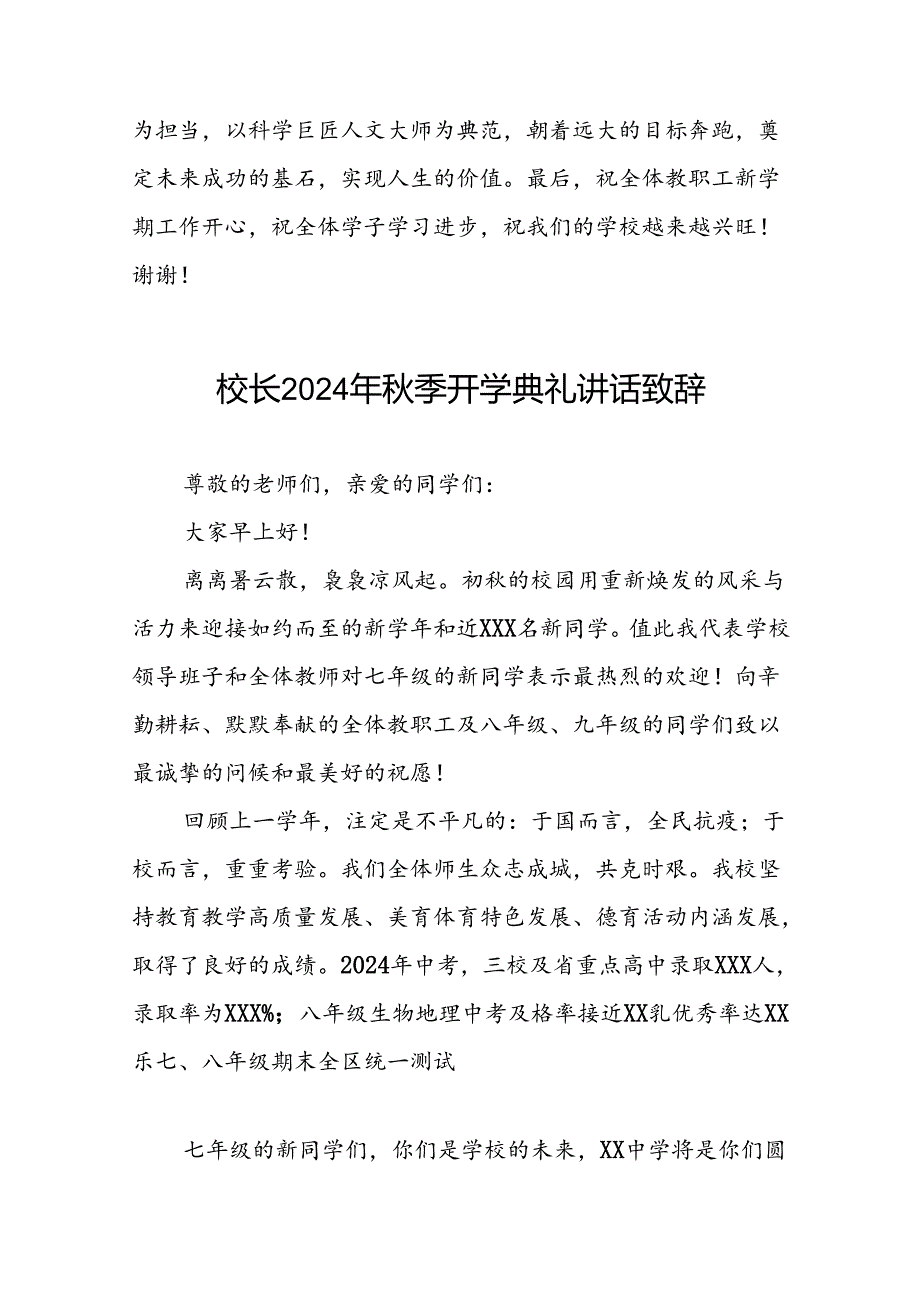 为担当，以科学巨匠人文大师为典范，朝着远大的目标奔跑，奠定未来成功的基石，实现人生的价值。最后，祝全体教职工新学期工作开心，祝全体学子学习进步，祝我们的学校越来越兴旺！谢谢！

校长2024年秋季开学典礼讲话致辞

尊敬的老师们，亲爱的同学们：

大家早上好！

离离暑云散，袅袅凉风起。初秋的校园用重新焕发的风采与活力来迎接如约而至的新学年和近XXX名新同学。值此我代表学校领导班子和全体教师对七年级的新同学表示最热烈的欢迎！向辛勤耕耘、默默奉献的全体教职工及八年级、九年级的同学们致以最诚挚的问候和最美好的祝愿！

回顾上一学年，注定是不平凡的：于国而言，全民抗疫；于校而言，重重考验。我们全体师生众志成城，共克时艰。我校坚持教育教学高质量发展、美育体育特色发展、德育活动内涵发展，取得了良好的成绩。2024年中考，三校及省重点高中录取XXX人，录取率为XXX%；八年级生物地理中考及格率接近XX乳优秀率达XX乐七、八年级期末全区统一测试

七年级的新同学们，你们是学校的未来，XX中学将是你们圆